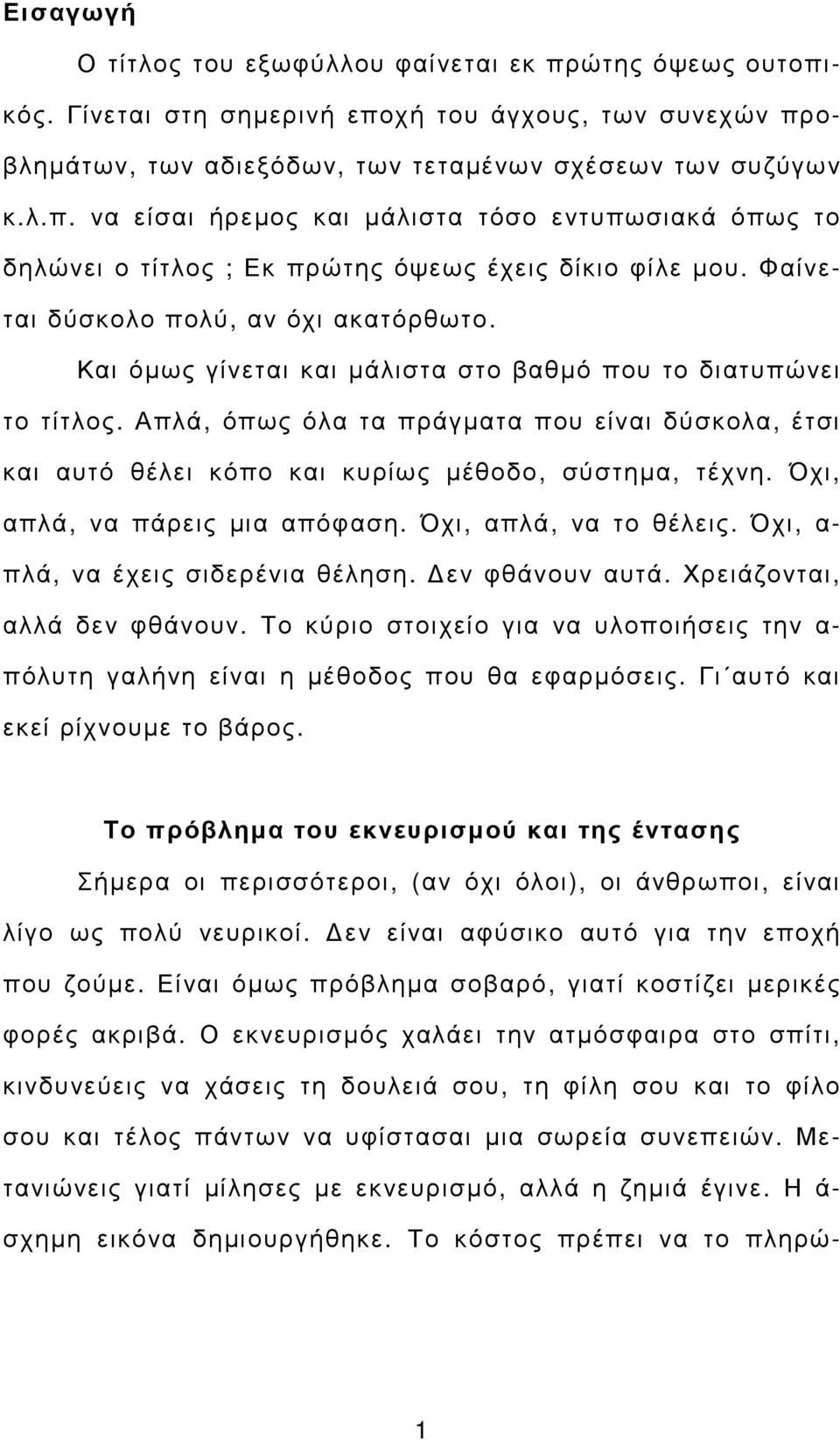 Εισαγωγή

Ο τίτλος του εξωφύλλου φαίνεται εκ πρώτης όψεως ουτοπικός. Γίνεται στη σημερινή εποχή του άγχους, των συνεχών προβλημάτων, των αδιεξόδων, των τεταμένων σχέσεων των συζύγων κ.λ.π. να είσαι ήρεμος και μάλιστα τόσο εντυπωσιακά όπως το δηλώνει ο τίτλος ; Εκ πρώτης όψεως έχεις δίκιο φίλε μου. Φαίνεται δύσκολο πολύ, αν όχι ακατόρθωτο.

Και όμως γίνεται και μάλιστα στο βαθμό που το διατυπώνει το τίτλος. Απλά, όπως όλα τα πράγματα που είναι δύσκολα, έτσι και αυτό θέλει κόπο και κυρίως μέθοδο, σύστημα, τέχνη. Όχι, απλά, να πάρεις μια απόφαση. Όχι, απλά, να το θέλεις. Όχι, απλά, να έχεις σιδερένια θέληση. Δεν φθάνουν αυτά. Χρειάζονται, αλλά δεν φθάνουν. Το κύριο στοιχείο για να υλοποιήσεις την απόλυτη γαλήνη είναι η μέθοδος που θα εφαρμόσεις. Γι΄αυτό και εκεί ρίχνουμε το βάρος.

Το πρόβλημα του εκνευρισμού και της έντασης

Σήμερα οι περισσότεροι, (αν όχι όλοι), οι άνθρωποι, είναι λίγο ως πολύ νευρικοί. Δεν είναι αφύσικο αυτό για την εποχή που ζούμε. Είναι όμως πρόβλημα σοβαρό, γιατί κοστίζει μερικές φορές ακριβά. Ο εκνευρισμός χαλάει την ατμόσφαιρα στο σπίτι, κινδυνεύεις να χάσεις τη δουλειά σου, τη φίλη σου και το φίλο σου και τέλος πάντων να υφίστασαι μια σωρεία συνεπειών. Μετανιώνεις γιατί μίλησες με εκνευρισμό, αλλά η ζημιά έγινε. Η άσχημη εικόνα δημιουργήθηκε. Το κόστος πρέπει να το πληρώ-

1